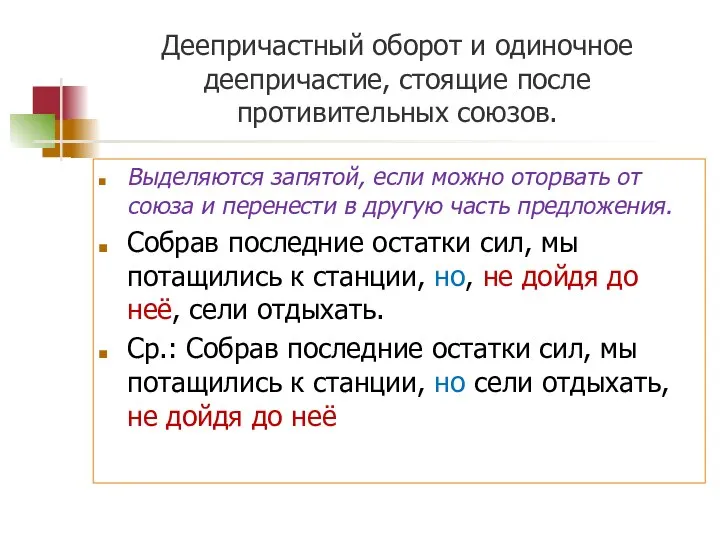 Деепричастный оборот и одиночное деепричастие, стоящие после противительных союзов.

Выделяются запятой, если можно оторвать от союза и перенести в другую часть предложения.

Собрав последние остатки сил, мы потащились к станции, но, не дойдя до неё, сели отдыхать.

Ср.: Собрав последние остатки сил, мы потащились к станции, но сели отдыхать, не дойдя до неё